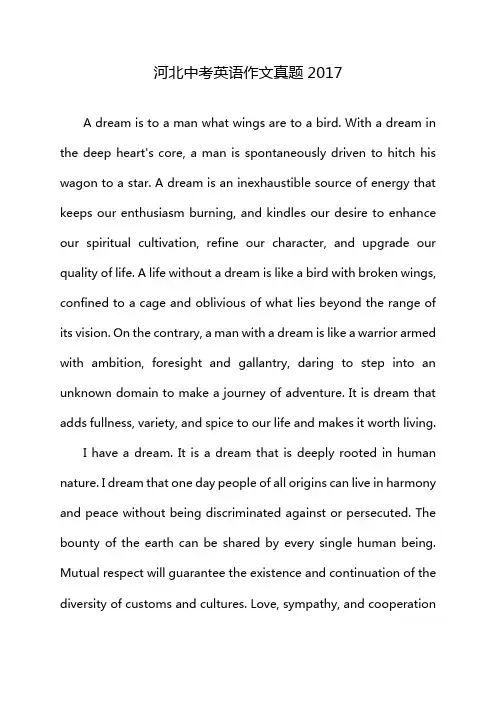 河北中考英语作文真题 2017

A dream is to a man what wings are to a bird. With a dream in the deep heart's core, a man is spontaneously driven to hitch his wagon to a star. A dream is an inexhaustible source of energy that keeps our enthusiasm burning, and kindles our desire to enhance our spiritual cultivation, refine our character, and upgrade our quality of life. A life without a dream is like a bird with broken wings, confined to a cage and oblivious of what lies beyond the range of its vision. On the contrary, a man with a dream is like a warrior armed with ambition, foresight and gallantry, daring to step into an unknown domain to make a journey of adventure. It is dream that adds fullness, variety, and spice to our life and makes it worth living.

I have a dream. It is a dream that is deeply rooted in human nature. I dream that one day people of all origins can live in harmony and peace without being discriminated against or persecuted. The bounty of the earth can be shared by every single human being. Mutual respect will guarantee the existence and continuation of the diversity of customs and cultures. Love, sympathy, and cooperation